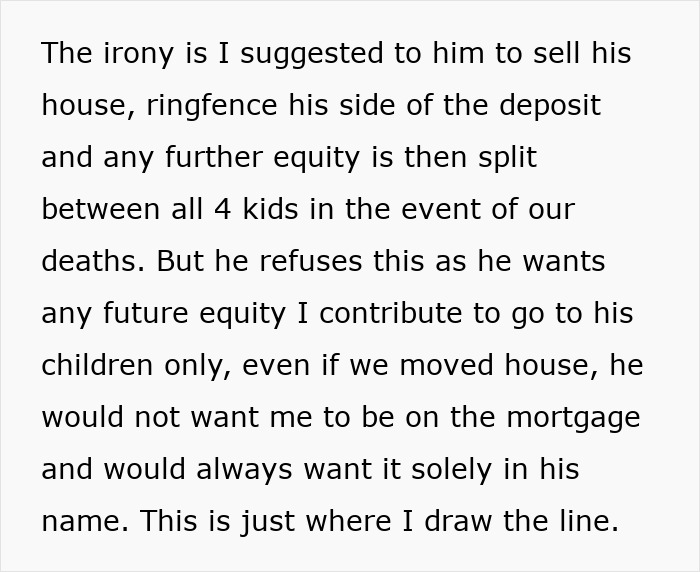 The irony is I suggested to him to sell his house, ringfence his side of the deposit and any further equity is then split between all 4 kids in the event of our deaths. But he refuses this as he wants any future equity I contribute to go to his children only, even if we moved house, he would not want me to be on the mortgage and would always want it solely in his name. This is just where I draw the line.